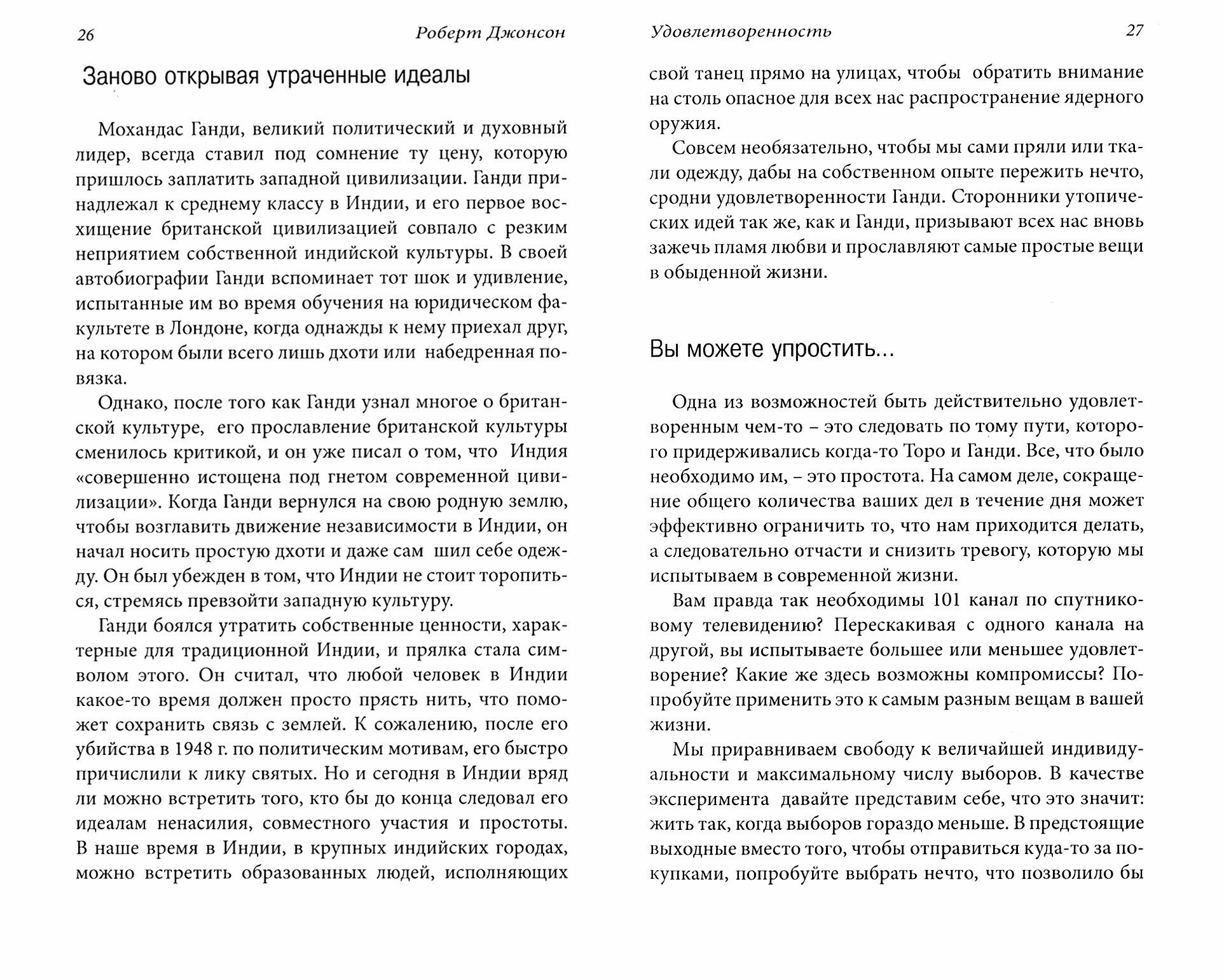 26 Роберт Джонсон

Заново открывая утраченные идеалы

Мохандас Ганди, великий политический и духовный лидер, всегда ставил под сомнение ту цену, которую пришлось заплатить западной цивилизации. Ганди принадлежал к среднему классу в Индии, и его первое восхищение британской цивилизацией совпало с резким неприятием собственной индийской культуры. В своей автобиографии Ганди вспоминает тот шок и удивление, испытанные им во время обучения на юридическом факультете в Лондоне, когда однажды к нему приехал друг, на котором были всего лишь дхоти или набедренная повязка.

Однако, после того как Ганди узнал многое о британской культуре, его прославление британской культуры сменилось критикой, и он уже писал о том, что Индия «совершенно истощена под гнетом современной цивилизации». Когда Ганди вернулся на свою родную землю, чтобы возглавить движение независимости в Индии, он начал носить простую дхоти и даже сам шил себе одежду. Он был убежден в том, что Индии не стоит торопиться, стремясь превзойти западную культуру.

Ганди боялся утратить собственные ценности, характерные для традиционной Индии, и прялка стала символом этого. Он считал, что любой человек в Индии какое-то время должен просто прясть нить, что поможет сохранить связь с землей. К сожалению, после его убийства в 1948 г. по политическим мотивам, его быстро причислили к лику святых. Но и сегодня в Индии вряд ли можно встретить того, кто бы до конца следовал его идеалам ненасилия, совместного участия и простоты. В наше время в Индии, в крупных индийских городах, можно встретить образованных людей, исполняющих

Удовлетворенность 27

свой танец прямо на улицах, чтобы обратить внимание на столь опасное для всех нас распространение ядерного оружия.

Совсем необязательно, чтобы мы сами пряли или ткали одежду, дабы на собственном опыте пережить нечто, сродни удовлетворенности Ганди. Сторонники утопических идей так же, как и Ганди, призывают всех нас вновь зажечь пламя любви и прославляют самые простые вещи в обыденной жизни.

Вы можете упростить...

Одна из возможностей быть действительно удовлетворенным чем-то – это следовать по тому пути, которого придерживались когда-то Торо и Ганди. Все, что было необходимо им, – это простота. На самом деле, сокращение общего количества ваших дел в течение дня может эффективно ограничить то, что нам приходится делать, а следовательно отчасти и снизить тревогу, которую мы испытываем в современной жизни.

Вам правда так необходимы 101 канал по спутниковому телевидению? Перескакивая с одного канала на другой, вы испытываете большее или меньшее удовлетворение? Какие же здесь возможны компромиссы? Попробуйте применить это к самым разным вещам в вашей жизни.

Мы приравниваем свободу к величайшей индивидуальности и максимальному числу выборов. В качестве эксперимента давайте представим себе, что это значит: жить так, когда выборов гораздо меньше. В предстоящие выходные вместо того, чтобы отправиться куда-то за покупками, попробуйте выбрать нечто, что позволило бы